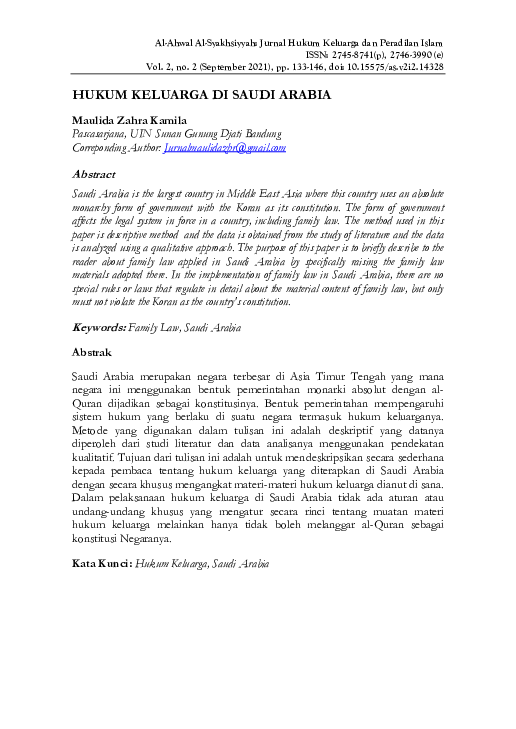 Al-Ahwal Al-Syakhsiyyah: Jurnal Hukum Keluarga dan Peradilan Islam
ISSN: 2745-8741(p), 2746-3990(e)
Vol. 2, no. 2 (September 2021), pp. 133-146, doi: 10.15575/as.v2i2.14328

HUKUM KELUARGA DI SAUDI ARABIA

Maulida Zahra Kamila
Pascasarjana, UIN Sunan Gunung Djati Bandung
Correponding Author: Jurnalmaulidazhr@gmail.com

Abstract

Saudi Arabia is the largest country in Middle East Asia where this country uses an absolute monarchy form of government with the Koran as its constitution. The form of government affects the legal system in force in a country, including family law. The method used in this paper is descriptive method and the data is obtained from the study of literature and the data is analyzed using a qualitative approach. The purpose of this paper is to briefly describe to the reader about family law applied in Saudi Arabia by specifically raising the family law materials adopted there. In the implementation of family law in Saudi Arabia, there are no special rules or laws that regulate in detail about the material content of family law, but only must not violate the Koran as the country's constitution.

Keywords: Family Law, Saudi Arabia

Abstrak

Saudi Arabia merupakan negara terbesar di Asia Timur Tengah yang mana negara ini menggunakan bentuk pemerintahan monarki absolut dengan al-Quran dijadikan sebagai konstitusinya. Bentuk pemerintahan mempengaruhi sistem hukum yang berlaku di suatu negara termasuk hukum keluarganya. Metode yang digunakan dalam tulisan ini adalah deskriptif yang datanya diperoleh dari studi literatur dan data analisanya menggunakan pendekatan kualitatif. Tujuan dari tulisan ini adalah untuk mendeskripsikan secara sederhana kepada pembaca tentang hukum keluarga yang diterapkan di Saudi Arabia dengan secara khusus mengangkat materi-materi hukum keluarga dianut di sana. Dalam pelaksanaan hukum keluarga di Saudi Arabia tidak ada aturan atau undang-undang khusus yang mengatur secara rinci tentang muatan materi hukum keluarga melainkan hanya tidak boleh melanggar al-Quran sebagai konstitusi Negaranya.

Kata Kunci: Hukum Keluarga, Saudi Arabia